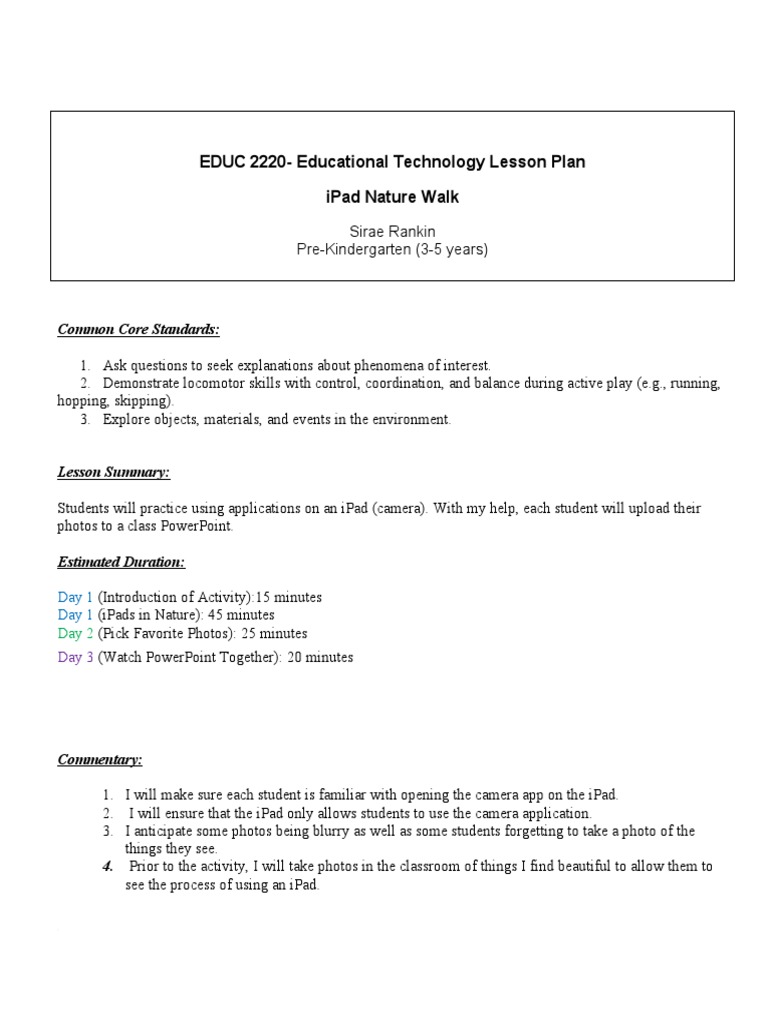 EDUC 2220- Educational Technology Lesson Plan

iPad Nature Walk

Sirae Rankin
Pre-Kindergarten (3-5 years)

Common Core Standards:

1. Ask questions to seek explanations about phenomena of interest.
2. Demonstrate locomotor skills with control, coordination, and balance during active play (e.g., running, hopping, skipping).
3. Explore objects, materials, and events in the environment.

Lesson Summary:

Students will practice using applications on an iPad (camera). With my help, each student will upload their photos to a class PowerPoint.

Estimated Duration:

Day 1 (Introduction of Activity):15 minutes
Day 1 (iPads in Nature): 45 minutes
Day 2 (Pick Favorite Photos): 25 minutes
Day 3 (Watch PowerPoint Together): 20 minutes

Commentary:

1. I will make sure each student is familiar with opening the camera app on the iPad.
2. I will ensure that the iPad only allows students to use the camera application.
3. I anticipate some photos being blurry as well as some students forgetting to take a photo of the things they see.
4. Prior to the activity, I will take photos in the classroom of things I find beautiful to allow them to see the process of using an iPad.